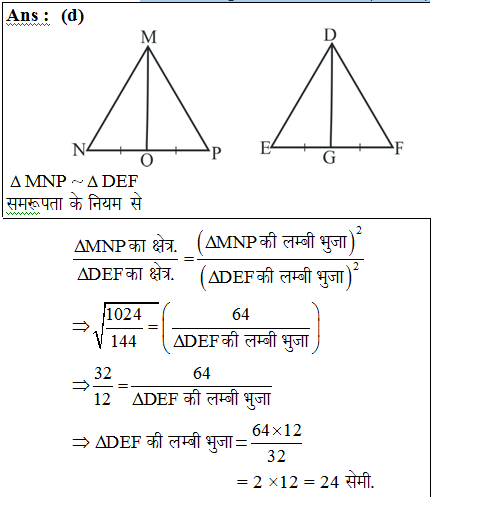 Ans : (d)

M

N O P

D

E G F

$\Delta$ MNP ~ $\Delta$ DEF
समरूपता के नियम से

$\frac{\Delta MNP \text{ का क्षेत्र.}}{\Delta DEF \text{ का क्षेत्र.}} = \frac{(\Delta MNP \text{ की लम्बी भुजा})^2}{(\Delta DEF \text{ की लम्बी भुजा})^2}$

$\Rightarrow \sqrt{\frac{1024}{144}} = \left(\frac{64}{\Delta DEF \text{ की लम्बी भुजा}}\right)$

$\Rightarrow \frac{32}{12} = \frac{64}{\Delta DEF \text{ की लम्बी भुजा}}$

$\Rightarrow \Delta DEF \text{ की लम्बी भुजा} = \frac{64 \times 12}{32}$

$= 2 \times 12 = 24$ सेमी.